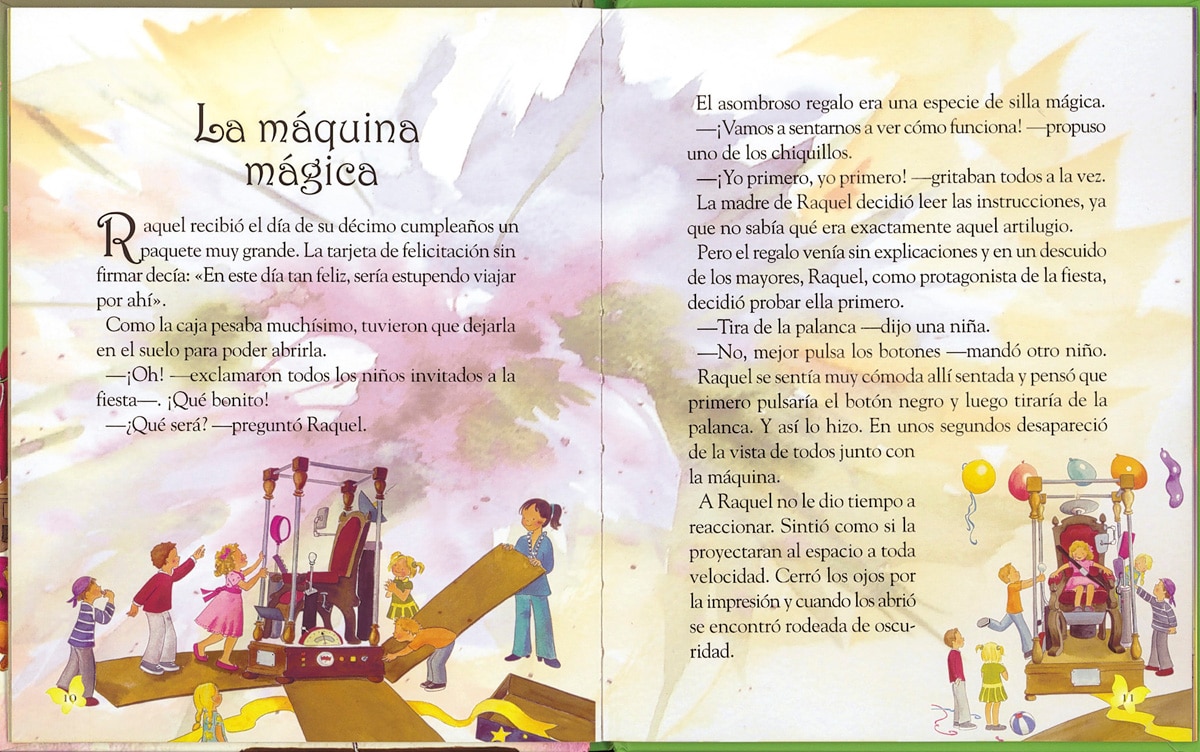 La máquina mágica

Raquel recibió el día de su décimo cumpleaños un paquete muy grande. La tarjeta de felicitación sin firmar decía: «En este día tan feliz, sería estupendo viajar por ahí».

Como la caja pesaba muchísimo, tuvieron que dejarla en el suelo para poder abrirla.

—¡Oh! —exclamaron todos los niños invitados a la fiesta—. ¡Qué bonito!

—¿Qué será? —preguntó Raquel.

10

El asombroso regalo era una especie de silla mágica.

—¡Vamos a sentarnos a ver cómo funciona! —propuso uno de los chiquillos.

—¡Yo primero, yo primero! —gritaban todos a la vez.

La madre de Raquel decidió leer las instrucciones, ya que no sabía qué era exactamente aquel artilugio.

Pero el regalo venía sin explicaciones y en un descuido de los mayores, Raquel, como protagonista de la fiesta, decidió probar ella primero.

—Tira de la palanca —dijo una niña.

—No, mejor pulsa los botones —mandó otro niño.

Raquel se sentía muy cómoda allí sentada y pensó que primero pulsaría el botón negro y luego tiraría de la palanca. Y así lo hizo. En unos segundos desapareció de la vista de todos junto con la máquina.

A Raquel no le dio tiempo a reaccionar. Sintió como si la proyectaran al espacio a toda velocidad. Cerró los ojos por la impresión y cuando los abrió se encontró rodeada de oscuridad.

11